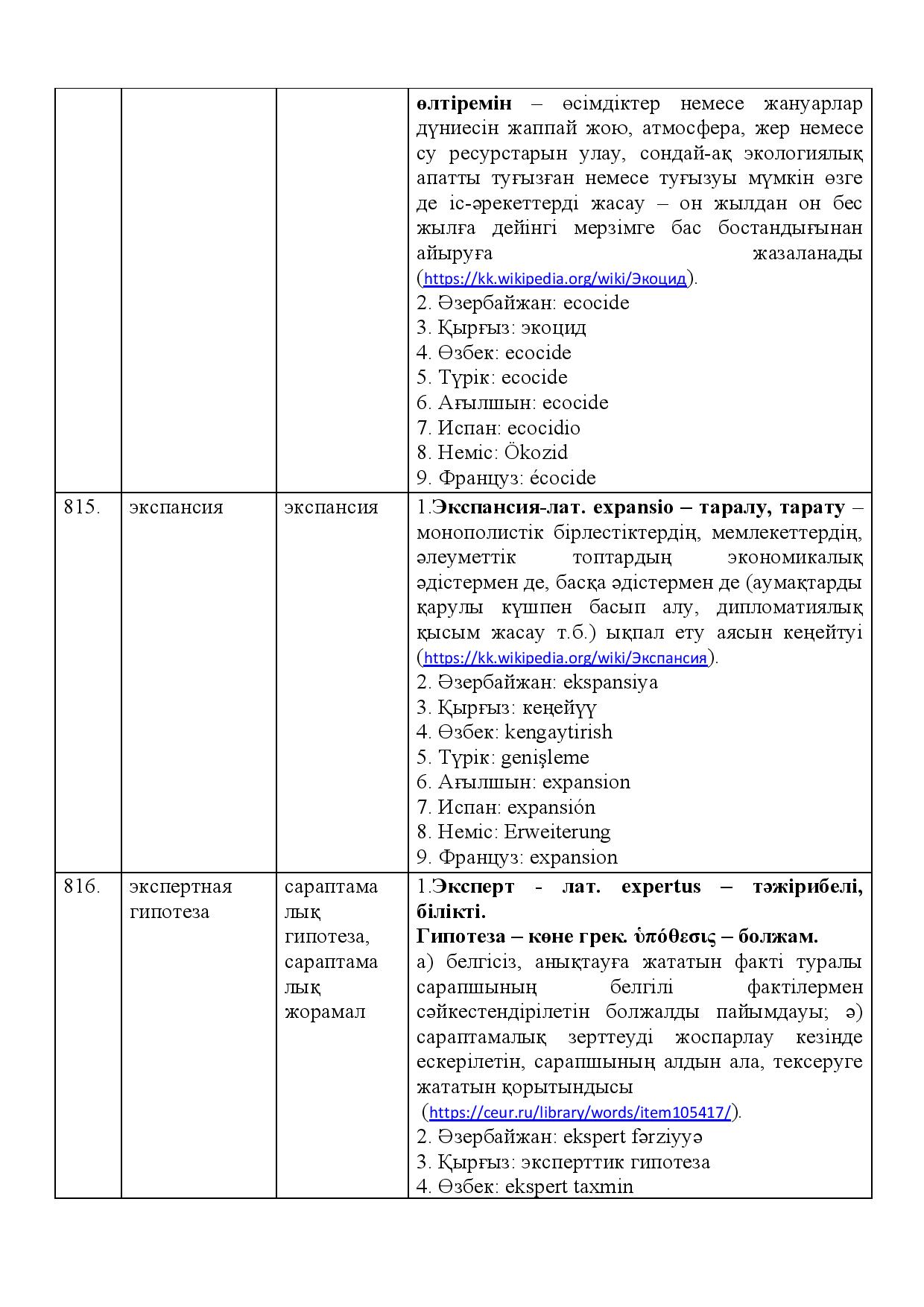 |  |  |  | өлтіремін – өсімдіктер немесе жануарлар дүниесін жаппай жою, атмосфера, жер немесе су ресурстарын улау, сондай-ақ экологиялық апатты туғызған немесе туғызуы мүмкін өзге де іс-әрекеттерді жасау – он жылдан он бес жылға дейінгі мерзімге бас бостандығынан айыруға жазаланады (https://kk.wikipedia.org/wiki/Экоцид). 2. Әзербайжан: ecocide 3. Қырғыз: экоцид 4. Өзбек: ecocide 5. Түрік: ecocide 6. Ағылшын: ecocide 7. Испан: ecocidio 8. Неміс: Ökozid 9. Француз: écocide |
|---|---|---|---|
| 815. | экспансия | экспансия | 1.Экспансия-лат. expansio – таралу, тарату – монополистік бірлестіктердің, мемлекеттердің, әлеуметтік топтардың экономикалық әдістермен де, басқа әдістермен де (аумақтарды қарулы күшпен басып алу, дипломатиялық қысым жасау т.б.) ықпал ету аясын кеңейтуі (https://kk.wikipedia.org/wiki/Экспансия). 2. Әзербайжан: ekspansiya 3. Қырғыз: кеңейүү 4. Өзбек: kengaytirish 5. Түрік: genişleme 6. Ағылшын: expansion 7. Испан: expansión 8. Неміс: Erweiterung 9. Француз: expansion |
| 816. | экспертная гипотеза | сараптамалық гипотеза, сараптамалық жорамал | 1.Эксперт - лат. expertus – тәжірибелі, білікті. Гипотеза – көне грек. ὑπόθεσις – болжам. а) белгісіз, анықтауға жататын факті туралы сарапшының белгілі фактілермен сәйкестендірілетін болжалды пайымдауы; ә) сараптамалық зерттеуді жоспарлау кезінде ескерілетін, сарапшының алдын ала, тексеруге жататын қорытындысы (https://ceur.ru/library/words/item105417/). 2. Әзербайжан: ekspert fərziyyə 3. Қырғыз: эксперттик гипотеза 4. Өзбек: ekspert taxmin |